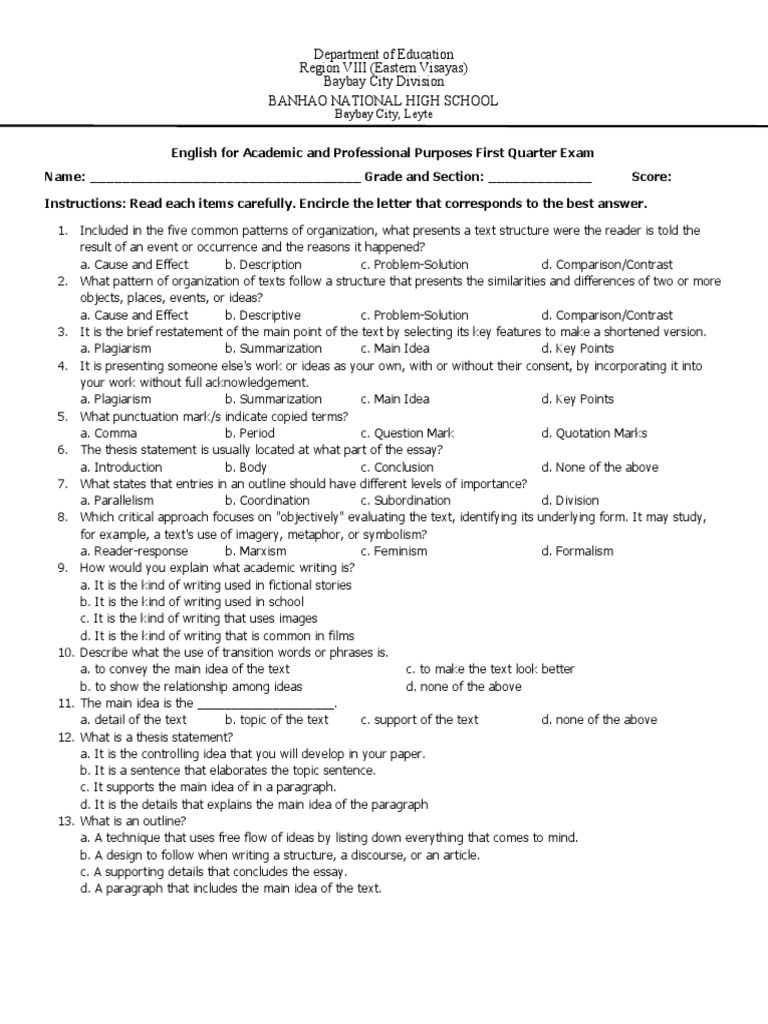 Department of Education
Region VIII (Eastern Visayas)
Baybay City Division
BANHAO NATIONAL HIGH SCHOOL
Baybay City, Leyte

English for Academic and Professional Purposes First Quarter Exam

Name: ______________________________________ Grade and Section: ______________ Score:

Instructions: Read each items carefully. Encircle the letter that corresponds to the best answer.

1. Included in the five common patterns of organization, what presents a text structure were the reader is told the result of an event or occurrence and the reasons it happened?
a. Cause and Effect b. Description c. Problem-Solution d. Comparison/Contrast
2. What pattern of organization of texts follow a structure that presents the similarities and differences of two or more objects, places, events, or ideas?
a. Cause and Effect b. Descriptive c. Problem-Solution d. Comparison/Contrast
3. It is the brief restatement of the main point of the text by selecting its key features to make a shortened version.
a. Plagiarism b. Summarization c. Main Idea d. Key Points
4. It is presenting someone else's work or ideas as your own, with or without their consent, by incorporating it into your work without full acknowledgement.
a. Plagiarism b. Summarization c. Main Idea d. Key Points
5. What punctuation mark/s indicate copied terms?
a. Comma b. Period c. Question Mark d. Quotation Marks
6. The thesis statement is usually located at what part of the essay?
a. Introduction b. Body c. Conclusion d. None of the above
7. What states that entries in an outline should have different levels of importance?
a. Parallelism b. Coordination c. Subordination d. Division
8. Which critical approach focuses on "objectively" evaluating the text, identifying its underlying form. It may study, for example, a text's use of imagery, metaphor, or symbolism?
a. Reader-response b. Marxism c. Feminism d. Formalism
9. How would you explain what academic writing is?
a. It is the kind of writing used in fictional stories
b. It is the kind of writing used in school
c. It is the kind of writing that uses images
d. It is the kind of writing that is common in films
10. Describe what the use of transition words or phrases is.
a. to convey the main idea of the text c. to make the text look better
b. to show the relationship among ideas d. none of the above
11. The main idea is the ____________________.
a. detail of the text b. topic of the text c. support of the text d. none of the above
12. What is a thesis statement?
a. It is the controlling idea that you will develop in your paper.
b. It is a sentence that elaborates the topic sentence.
c. It supports the main idea of in a paragraph.
d. It is the details that explains the main idea of the paragraph
13. What is an outline?
a. A technique that uses free flow of ideas by listing down everything that comes to mind.
b. A design to follow when writing a structure, a discourse, or an article.
c. A supporting details that concludes the essay.
d. A paragraph that includes the main idea of the text.